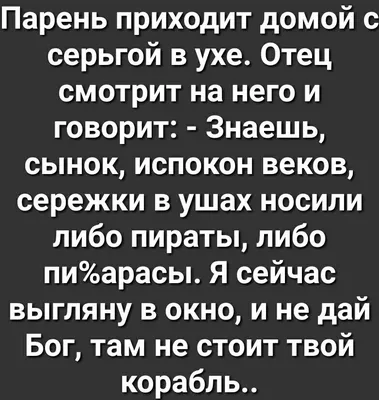 Парень приходит домой с серьгой в ухе. Отец смотрит на него и говорит: - Знаешь, сынок, испокон веков, сережки в ушах носили либо пираты, либо пи%арасы. Я сейчас выгляну в окно, и не дай Бог, там не стоит твой корабль..